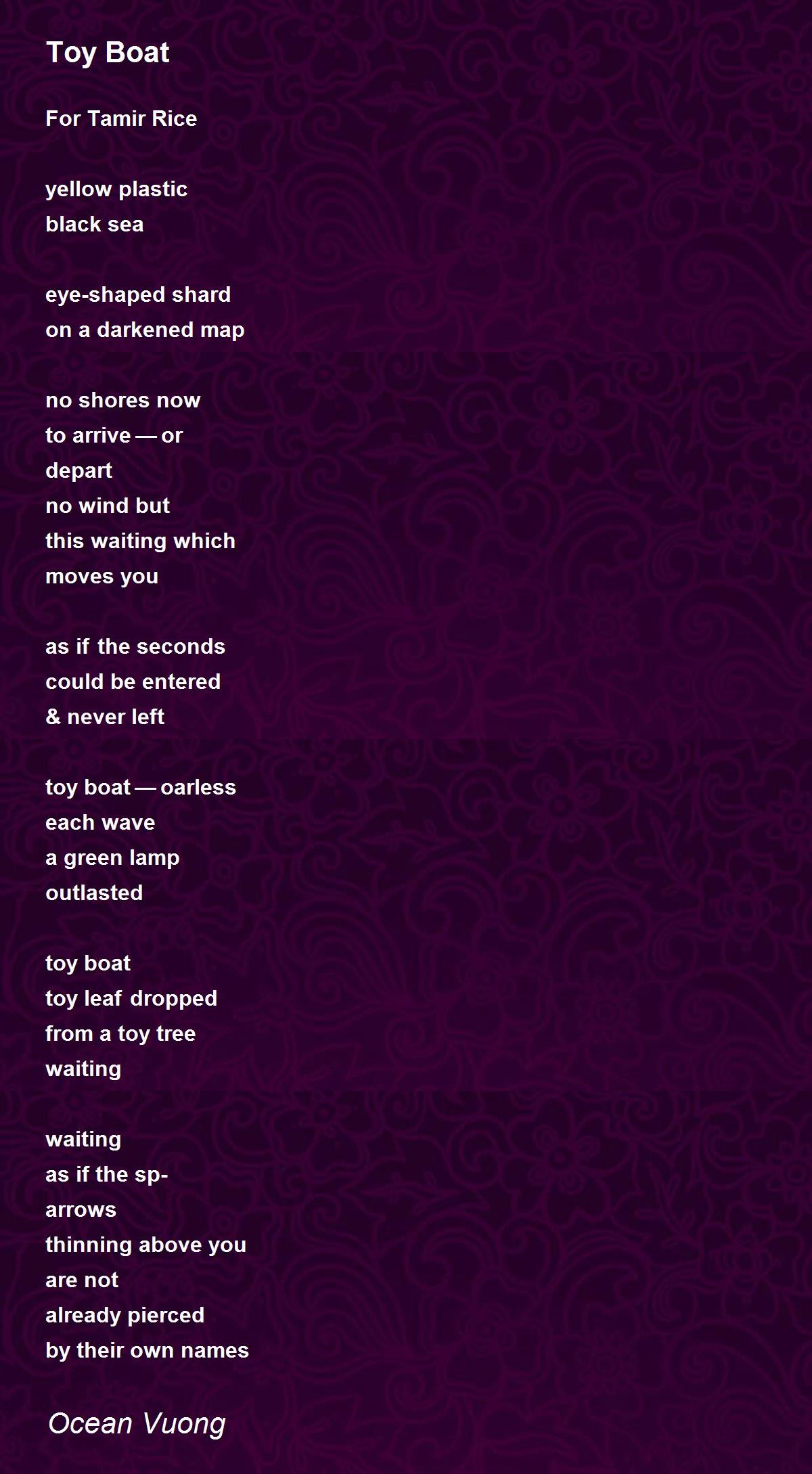 Toy Boat

For Tamir Rice

yellow plastic
black sea

eye-shaped shard
on a darkened map

no shores now
to arrive — or
depart
no wind but
this waiting which
moves you

as if the seconds
could be entered
& never left

toy boat — oarless
each wave
a green lamp
outlasted

toy boat
toy leaf dropped
from a toy tree
waiting

waiting
as if the sp-
arrows
thinning above you
are not
already pierced
by their own names

Ocean Vuong